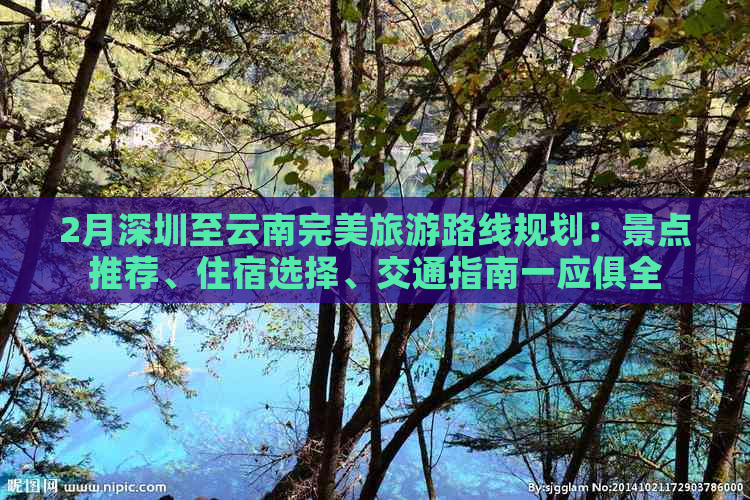 2月深圳至云南完美旅游路线规划：景点推荐、住宿选择、交通指南一应俱全

昵图网 www.nipic.com

By:sjgglam No:20141021172903786000